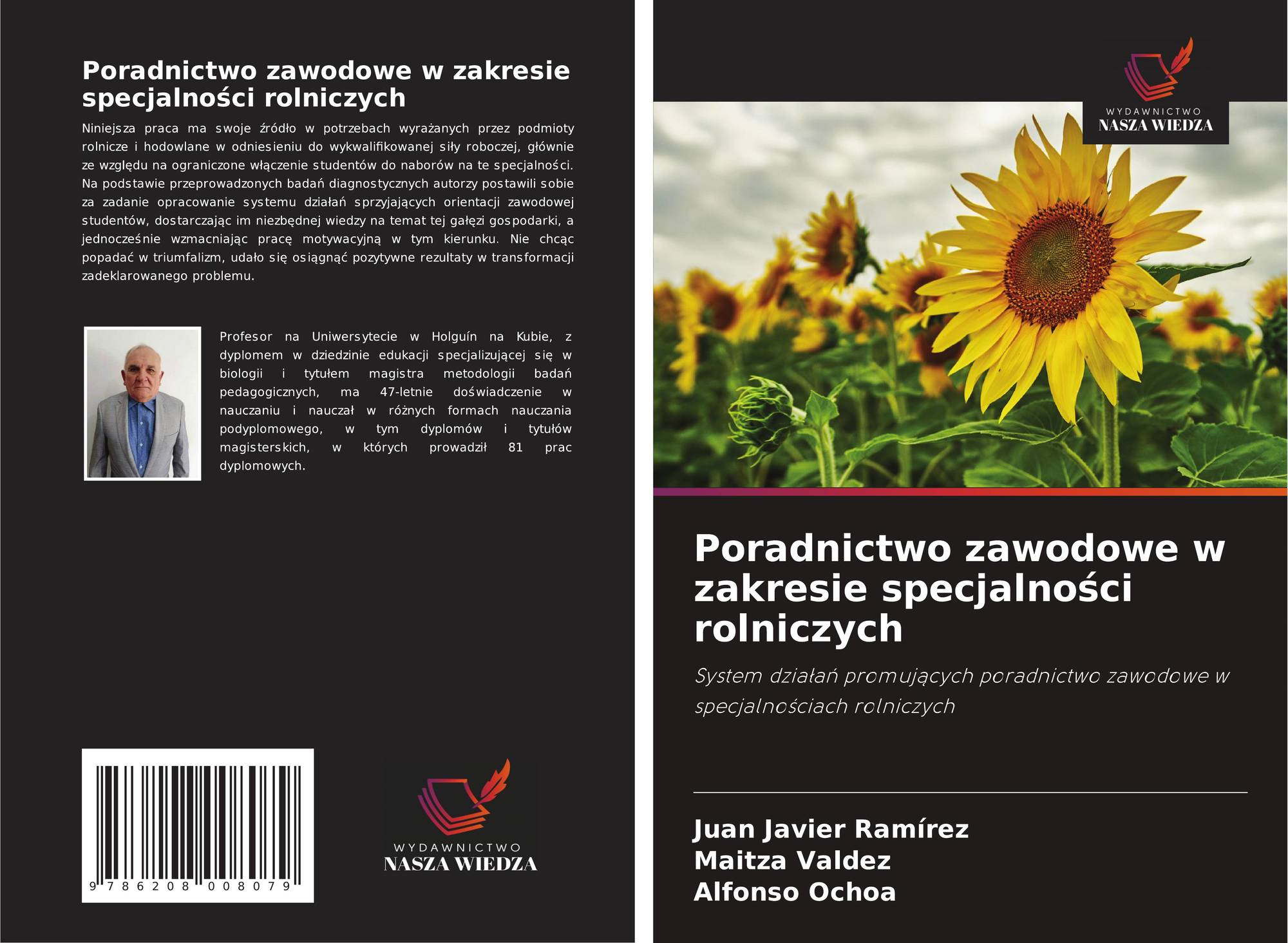 Poradnictwo zawodowe w zakresie specjalności rolniczych

Niniejsza praca ma swoje źródło w potrzebach wyrażanych przez podmioty rolnicze i hodowlane w odniesieniu do wykwalifikowanej siły roboczej, głównie ze względu na ograniczone włączenie studentów do naborów na te specjalności. Na podstawie przeprowadzonych badań diagnostycznych autorzy postawili sobie za zadanie opracowanie systemu działań sprzyjających orientacji zawodowej studentów, dostarczając im niezbędnej wiedzy na temat tej gałęzi gospodarki, a jednocześnie wzmacniając pracę motywacyjną w tym kierunku. Nie chcąc popadać w triumfalizm, udało się osiągnąć pozytywne rezultaty w transformacji zadeklarowanego problemu.

Profesor na Uniwersytecie w Holguín na Kubie, z dyplomem w dziedzinie edukacji specjalizującej się w biologii i tytułem magistra metodologii badań pedagogicznych, ma 47-letnie doświadczenie w nauczaniu i nauczał w różnych formach nauczania podyplomowego, w tym dyplomów i tytułów magisterskich, w których prowadził 81 prac dyplomowych.

9 786208 008079

WYDAWNICTWO
NASZA WIEDZA

WYDAWNICTWO
NASZA WIEDZA

Poradnictwo zawodowe w zakresie specjalności rolniczych

System działań promujących poradnictwo zawodowe w specjalnościach rolniczych

Juan Javier Ramírez
Maitza Valdez
Alfonso Ochoa